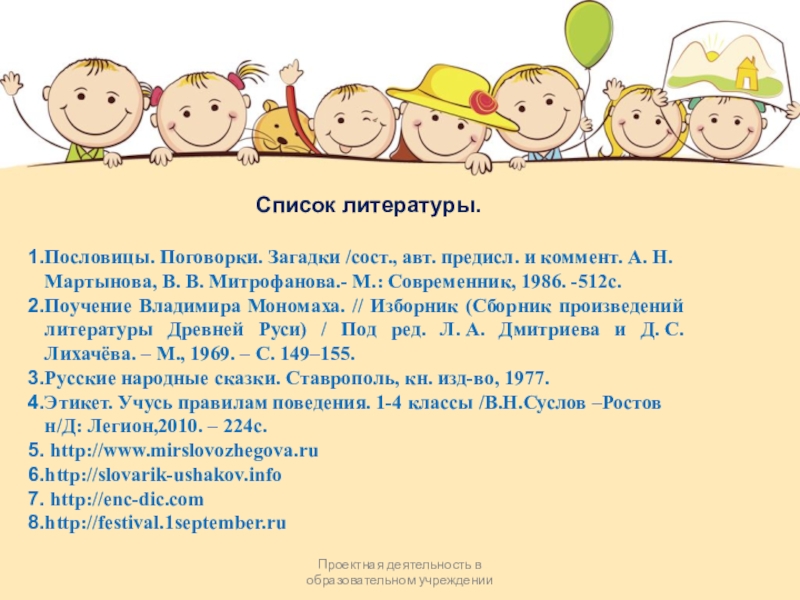 Список литературы.

1.Пословицы. Поговорки. Загадки /сост., авт. предисл. и коммент. А. Н. Мартынова, В. В. Митрофанова.- М.: Современник, 1986. -512с.
2.Поучение Владимира Мономаха. // Изборник (Сборник произведений литературы Древней Руси) / Под ред. Л. А. Дмитриева и Д. С. Лихачёва. – М., 1969. – С. 149–155.
3.Русские народные сказки. Ставрополь, кн. изд-во, 1977.
4.Этикет. Учусь правилам поведения. 1-4 классы /В.Н.Суслов –Ростов н/Д: Легион,2010. – 224с.
5. http://www.mirslovozhegova.ru
6.http://slovarik-ushakov.info
7. http://enc-dic.com
8.http://festival.1september.ru

Проектная деятельность в образовательном учреждении